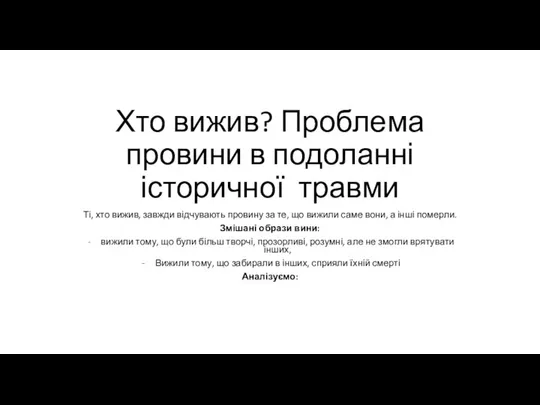 Хто вижив? Проблема провини в подоланні історичної травми

Ті, хто вижив, завжди відчувають провину за те, що вижили саме вони, а інші померли.

Змішані образи вини:

- вижили тому, що були більш творчі, прозорливі, розумні, але не змогли врятувати інших,
- Вижили тому, що забирали в інших, сприяли їхній смерті

Аналізуємо: